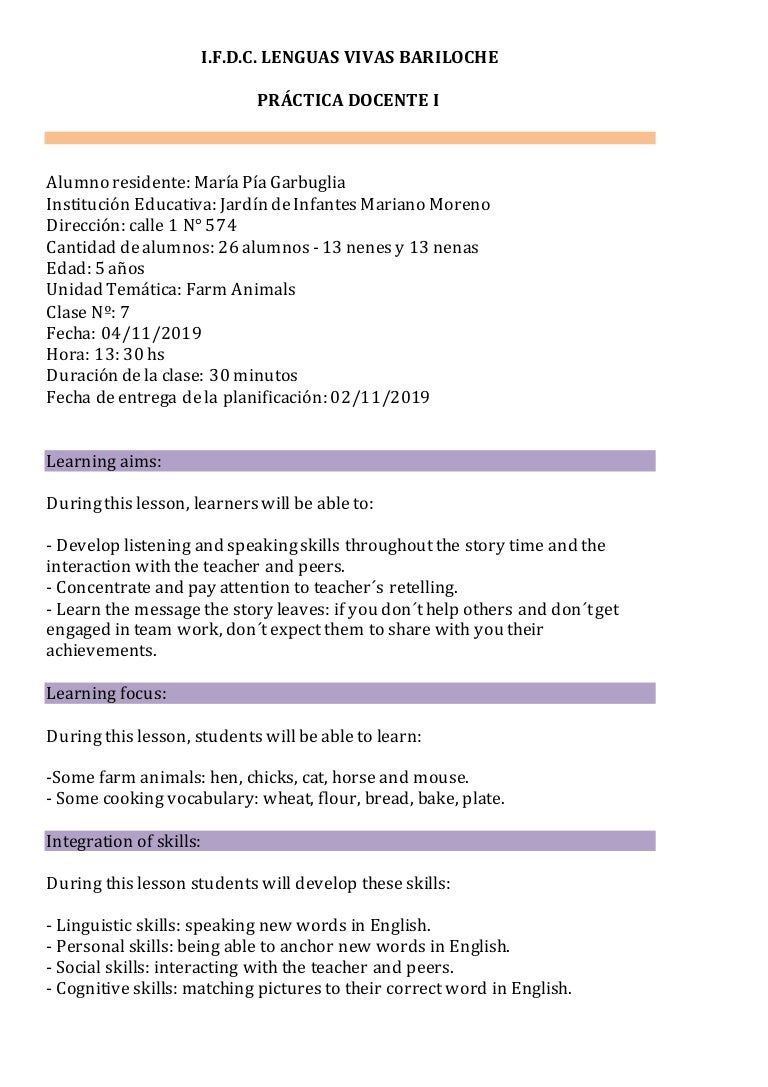 I.F.D.C. LENGUAS VIVAS BARILOCHE

PRÁCTICA DOCENTE I

Alumno residente: María Pía Garbuglia
Institución Educativa: Jardín de Infantes Mariano Moreno
Dirección: calle 1 N° 574
Cantidad de alumnos: 26 alumnos - 13 nenes y 13 nenas
Edad: 5 años
Unidad Temática: Farm Animals
Clase Nº: 7
Fecha: 04/11/2019
Hora: 13: 30 hs
Duración de la clase: 30 minutos
Fecha de entrega de la planificación: 02/11/2019

Learning aims:

During this lesson, learners will be able to:

- Develop listening and speaking skills throughout the story time and the interaction with the teacher and peers.
- Concentrate and pay attention to teacher´s retelling.
- Learn the message the story leaves: if you don´t help others and don´t get engaged in team work, don´t expect them to share with you their achievements.

Learning focus:

During this lesson, students will be able to learn:

-Some farm animals: hen, chicks, cat, horse and mouse.
- Some cooking vocabulary: wheat, flour, bread, bake, plate.

Integration of skills:

During this lesson students will develop these skills:

- Linguistic skills: speaking new words in English.
- Personal skills: being able to anchor new words in English.
- Social skills: interacting with the teacher and peers.
- Cognitive skills: matching pictures to their correct word in English.